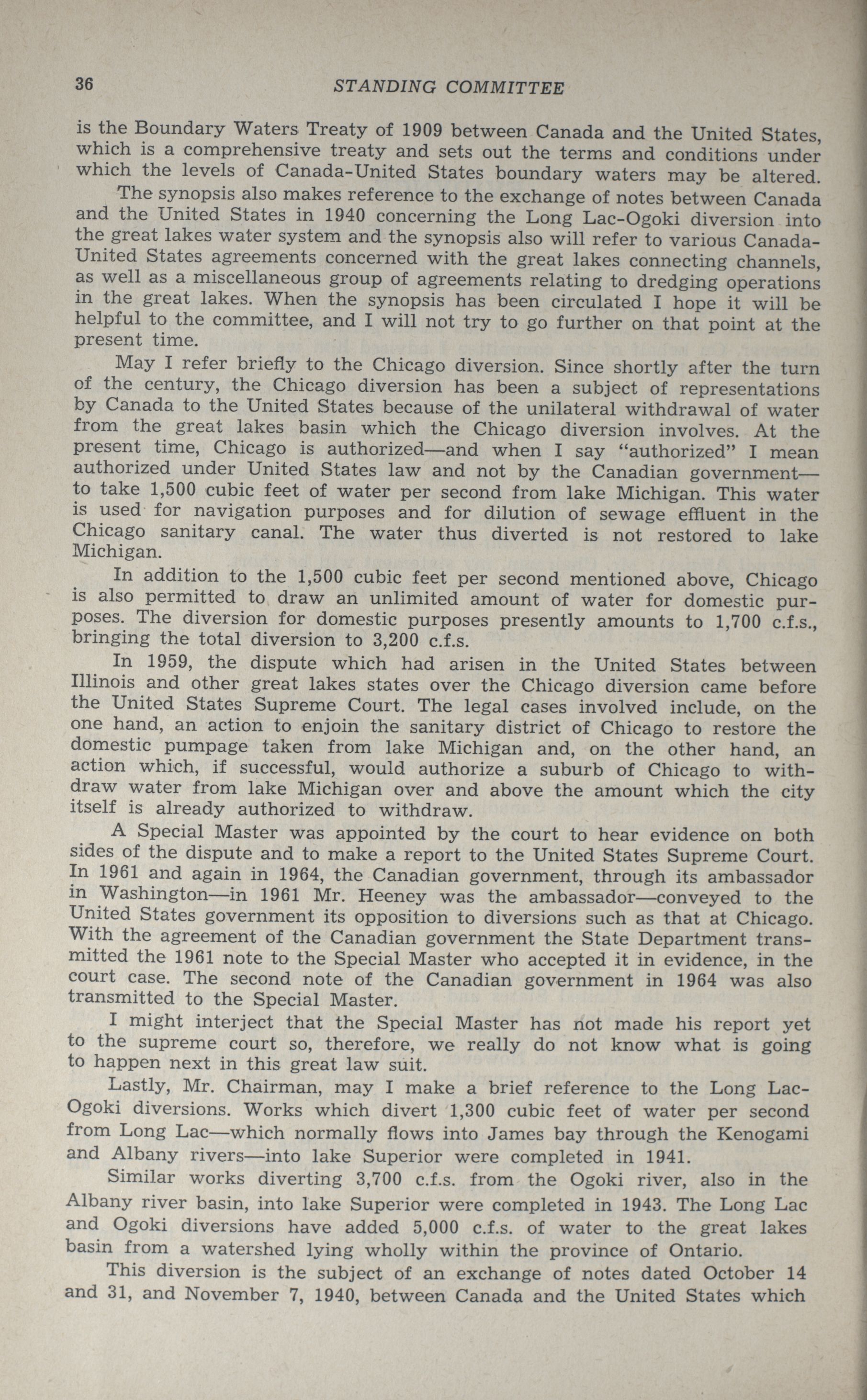 36 STANDING COMMITTEE

is the Boundary Waters Treaty of 1909 between Canada and the United States, which is a comprehensive treaty and sets out the terms and conditions under which the levels of Canada-United States boundary waters may be altered.

The synopsis also makes reference to the exchange of notes between Canada and the United States in 1940 concerning the Long Lac-Ogoki diversion into the great lakes water system and the synopsis also will refer to various Canada-United States agreements concerned with the great lakes connecting channels, as well as a miscellaneous group of agreements relating to dredging operations in the great lakes. When the synopsis has been circulated I hope it will be helpful to the committee, and I will not try to go further on that point at the present time.

May I refer briefly to the Chicago diversion. Since shortly after the turn of the century, the Chicago diversion has been a subject of representations by Canada to the United States because of the unilateral withdrawal of water from the great lakes basin which the Chicago diversion involves. At the present time, Chicago is authorized—and when I say "authorized" I mean authorized under United States law and not by the Canadian government—to take 1,500 cubic feet of water per second from lake Michigan. This water is used for navigation purposes and for dilution of sewage effluent in the Chicago sanitary canal. The water thus diverted is not restored to lake Michigan.

In addition to the 1,500 cubic feet per second mentioned above, Chicago is also permitted to draw an unlimited amount of water for domestic purposes. The diversion for domestic purposes presently amounts to 1,700 c.f.s., bringing the total diversion to 3,200 c.f.s.

In 1959, the dispute which had arisen in the United States between Illinois and other great lakes states over the Chicago diversion came before the United States Supreme Court. The legal cases involved include, on the one hand, an action to enjoin the sanitary district of Chicago to restore the domestic pumpage taken from lake Michigan and, on the other hand, an action which, if successful, would authorize a suburb of Chicago to withdraw water from lake Michigan over and above the amount which the city itself is already authorized to withdraw.

A Special Master was appointed by the court to hear evidence on both sides of the dispute and to make a report to the United States Supreme Court. In 1961 and again in 1964, the Canadian government, through its ambassador in Washington—in 1961 Mr. Heeney was the ambassador—conveyed to the United States government its opposition to diversions such as that at Chicago. With the agreement of the Canadian government the State Department transmitted the 1961 note to the Special Master who accepted it in evidence, in the court case. The second note of the Canadian government in 1964 was also transmitted to the Special Master.

I might interject that the Special Master has not made his report yet to the supreme court so, therefore, we really do not know what is going to happen next in this great law suit.

Lastly, Mr. Chairman, may I make a brief reference to the Long Lac-Ogoki diversions. Works which divert 1,300 cubic feet of water per second from Long Lac—which normally flows into James bay through the Kenogami and Albany rivers—into lake Superior were completed in 1941.

Similar works diverting 3,700 c.f.s. from the Ogoki river, also in the Albany river basin, into lake Superior were completed in 1943. The Long Lac and Ogoki diversions have added 5,000 c.f.s. of water to the great lakes basin from a watershed lying wholly within the province of Ontario.

This diversion is the subject of an exchange of notes dated October 14 and 31, and November 7, 1940, between Canada and the United States which